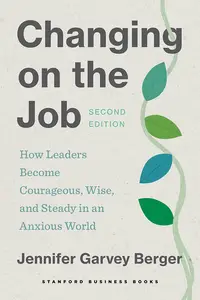 Changing on the Job

SECOND EDITION

How Leaders Become Courageous, Wise, and Steady in an Anxious World

Jennifer Garvey Berger

STANFORD BUSINESS BOOKS